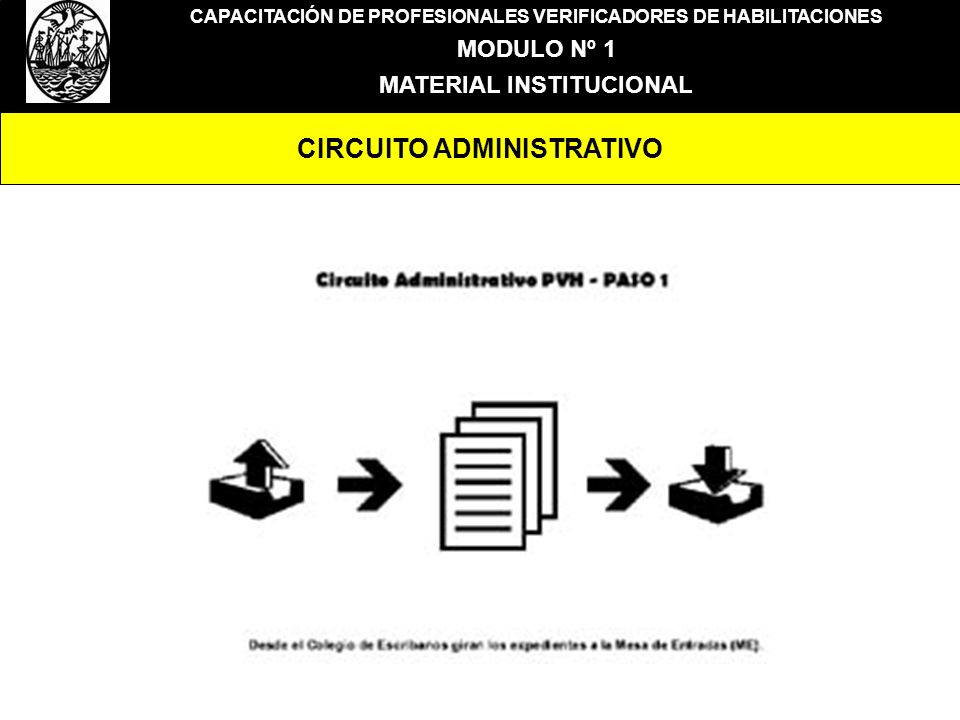 CAPACITACIÓN DE PROFESIONALES VERIFICADORES DE HABILITACIONES
MODULO Nº 1
MATERIAL INSTITUCIONAL

CIRCUITO ADMINISTRATIVO

Circuito Administrativo PVH - PASO 1

Desde el Colegio de Escribanos giran los expedientes a la Mesa de Entradas (ME).